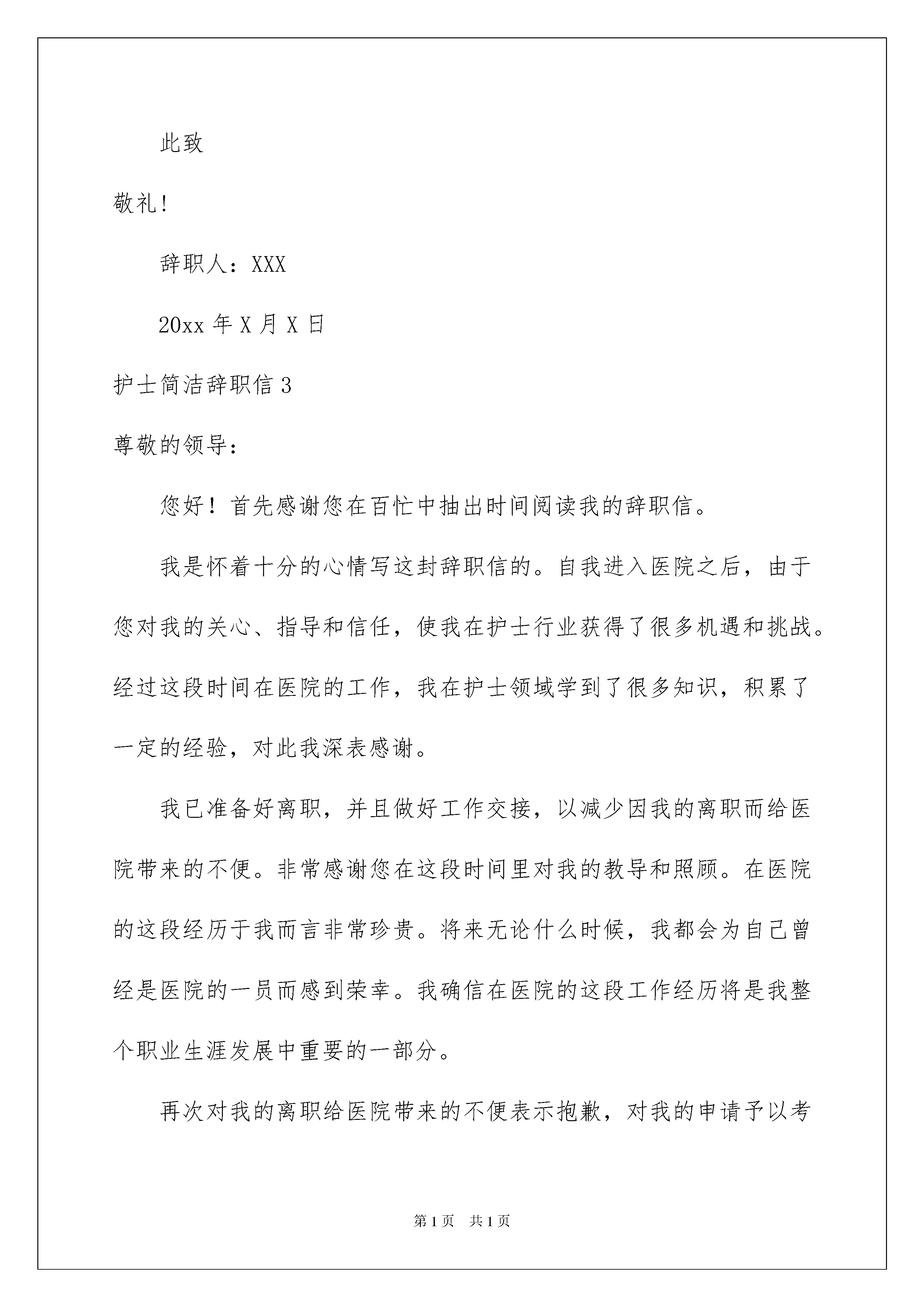 此致

敬礼!

辞职人：XXX

20xx 年 X 月 X 日

护士简洁辞职信 3

尊敬的领导：

您好！首先感谢您在百忙中抽出时间阅读我的辞职信。

我是怀着十分的心情写这封辞职信的。自我进入医院之后，由于您对我的关心、指导和信任，使我在护士行业获得了很多机遇和挑战。经过这段时间在医院的工作，我在护士领域学到了很多知识，积累了一定的经验，对此我深表感谢。

我已准备好离职，并且做好工作交接，以减少因我的离职而给医院带来的不便。非常感谢您在这段时间里对我的教导和照顾。在医院的这段经历于我而言非常珍贵。将来无论什么时候，我都会为自己曾经是医院的一员而感到荣幸。我确信在医院的这段工作经历将是我整个职业生涯发展中重要的一部分。

再次对我的离职给医院带来的不便表示抱歉，对我的申请予以考

第 1 页　共 1 页